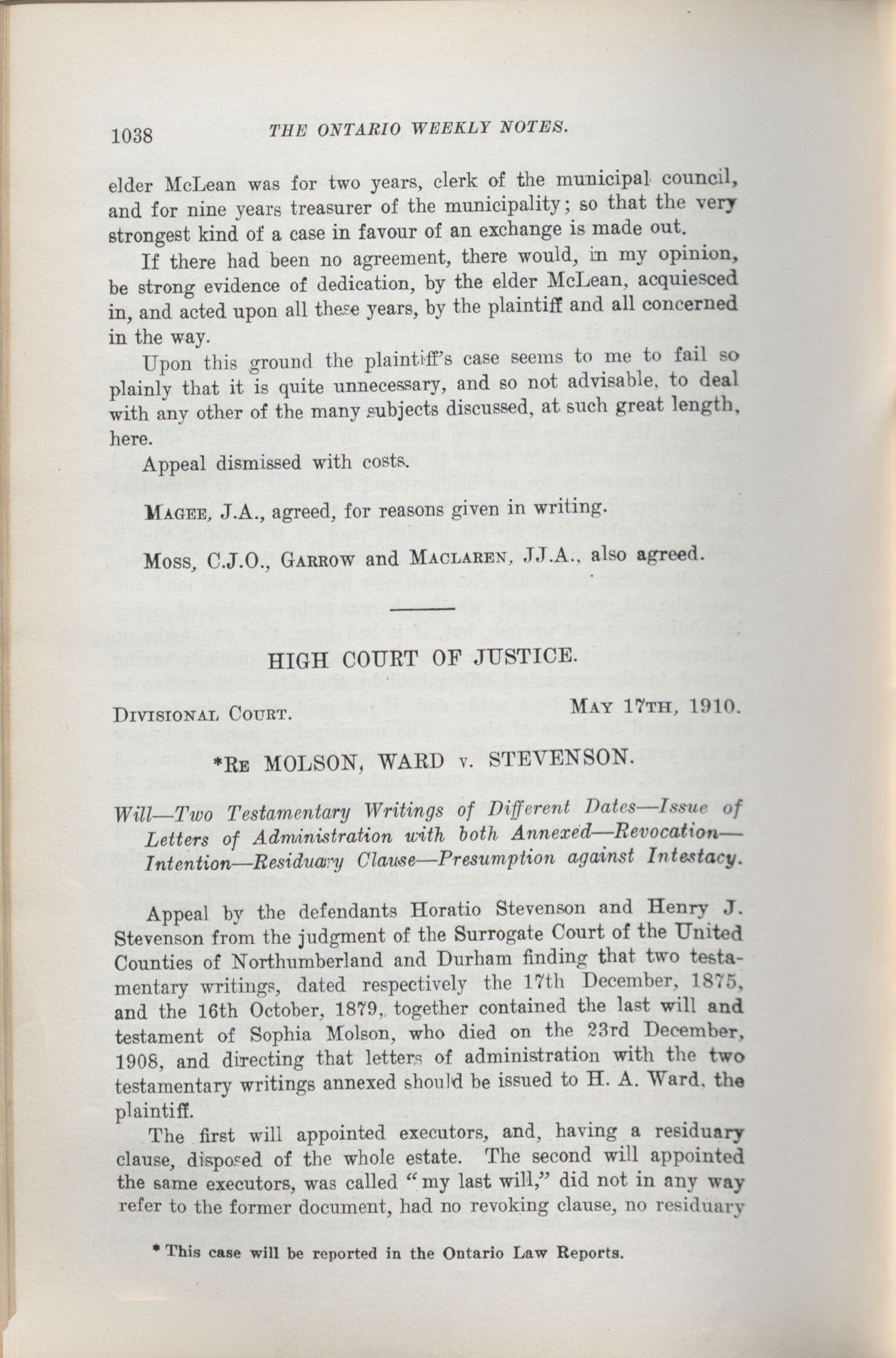 1038 THE ONTARIO WEEKLY NOTES.

elder McLean was for two years, clerk of the municipal council, and for nine years treasurer of the municipality; so that the very strongest kind of a case in favour of an exchange is made out.

If there had been no agreement, there would, in my opinion, be strong evidence of dedication, by the elder McLean, acquiesced in, and acted upon all these years, by the plaintiff and all concerned in the way.

Upon this ground the plaintiff's case seems to me to fail so plainly that it is quite unnecessary, and so not advisable, to deal with any other of the many subjects discussed, at such great length, here.

Appeal dismissed with costs.

MAGEE, J.A., agreed, for reasons given in writing.

MOSS, C.J.O., GARROW and MACLAREN, JJ.A., also agreed.

HIGH COURT OF JUSTICE.

DIVISIONAL COURT. MAY 17TH, 1910.

*RE MOLSON, WARD v. STEVENSON.

Will—Two Testamentary Writings of Different Dates—Issue of Letters of Administration with both Annexed—Revocation—Intention—Residuary Clause—Presumption against Intestacy.

Appeal by the defendants Horatio Stevenson and Henry J. Stevenson from the judgment of the Surrogate Court of the United Counties of Northumberland and Durham finding that two testamentary writings, dated respectively the 17th December, 1875, and the 16th October, 1879, together contained the last will and testament of Sophia Molson, who died on the 23rd December, 1908, and directing that letters of administration with the two testamentary writings annexed should be issued to H. A. Ward, the plaintiff.

The first will appointed executors, and, having a residuary clause, disposed of the whole estate. The second will appointed the same executors, was called "my last will," did not in any way refer to the former document, had no revoking clause, no residuary

* This case will be reported in the Ontario Law Reports.